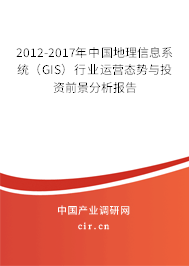 2012-2017年中国地理信息系统（GIS）行业运营态势与投资前景分析报告

中国产业调研网

cir.cn